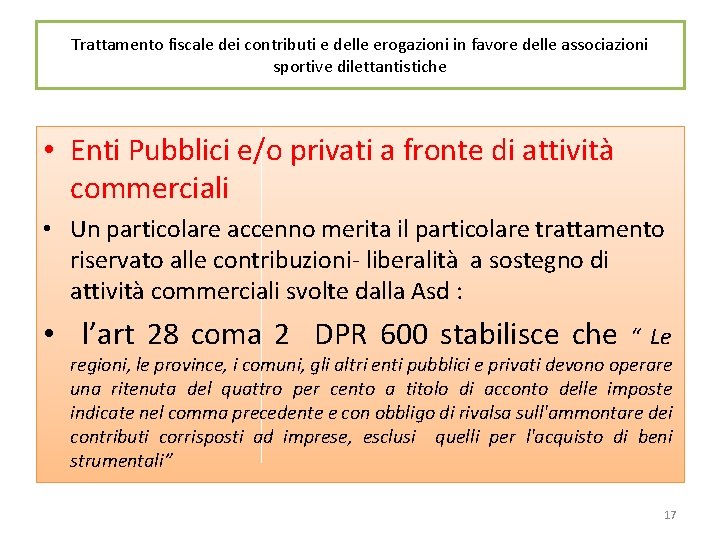 Trattamento fiscale dei contributi e delle erogazioni in favore delle associazioni sportive dilettantistiche

• Enti Pubblici e/o privati a fronte di attività commerciali

• Un particolare accenno merita il particolare trattamento riservato alle contribuzioni- liberalità a sostegno di attività commerciali svolte dalla Asd :

• l’art 28 coma 2 DPR 600 stabilisce che “ Le regioni, le province, i comuni, gli altri enti pubblici e privati devono operare una ritenuta del quattro per cento a titolo di acconto delle imposte indicate nel comma precedente e con obbligo di rivalsa sull'ammontare dei contributi corrisposti ad imprese, esclusi quelli per l'acquisto di beni strumentali”

17